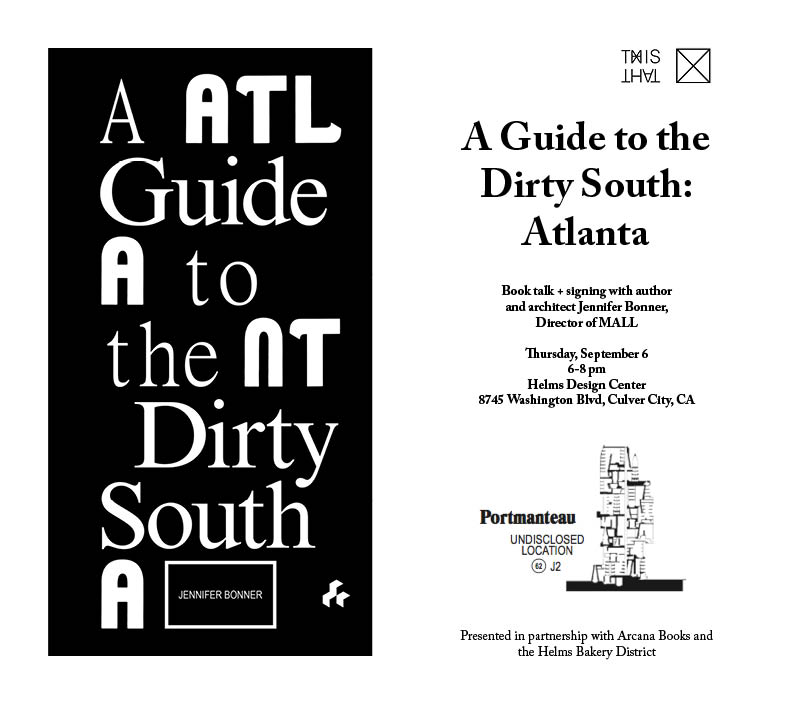 A ATL
Guide
A to
the NT
Dirty
South
A

JENNIFER BONNER

THIS
THAT

A Guide to the Dirty South: Atlanta

Book talk + signing with author and architect Jennifer Bonner, Director of MALL

Thursday, September 6
6-8 pm
Helms Design Center
8745 Washington Blvd, Culver City, CA

Portmanteau
UNDISCLOSED LOCATION
62 J2

Presented in partnership with Arcana Books and the Helms Bakery District